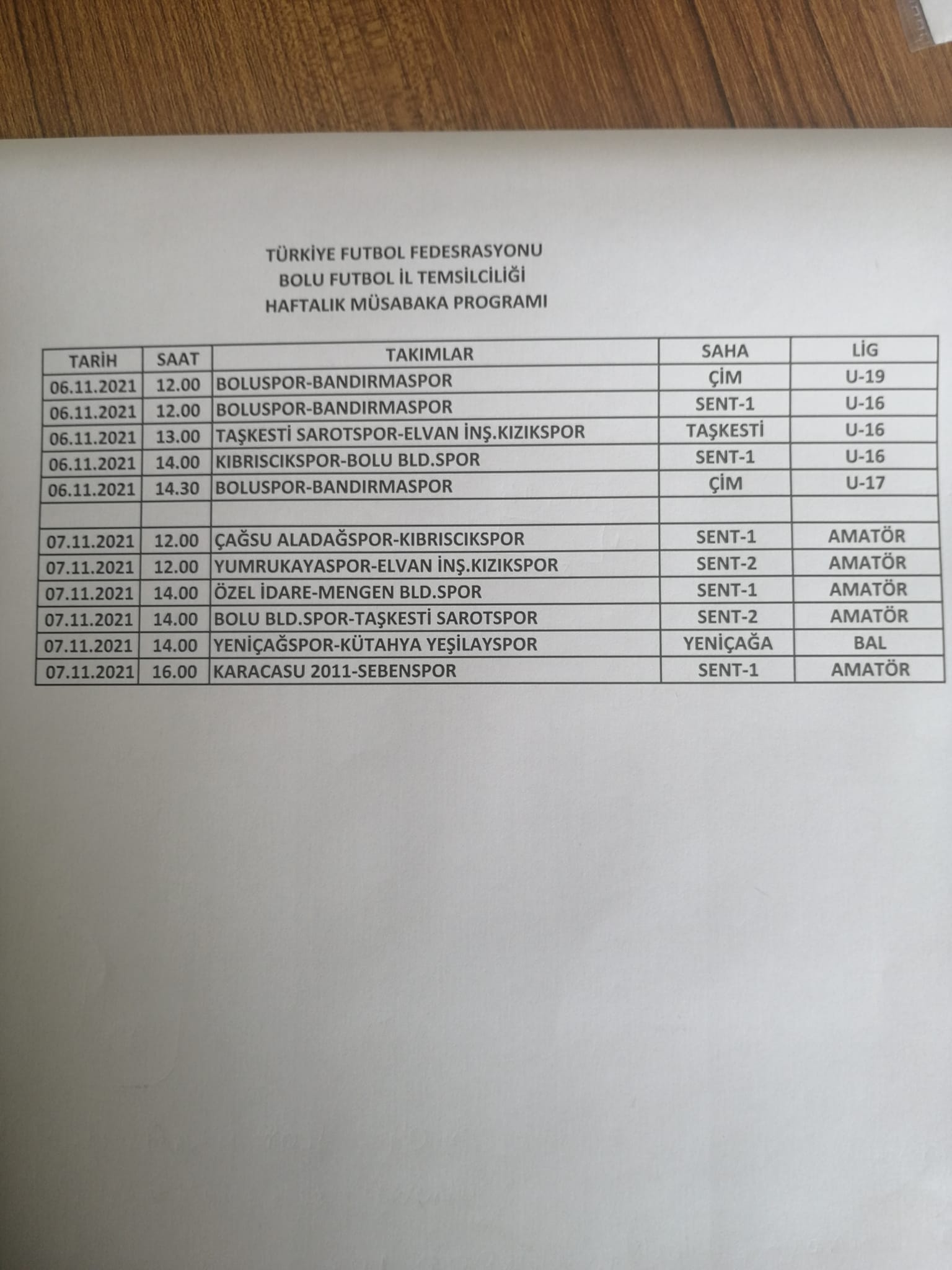 TÜRKİYE FUTBOL FEDESRASYONU
BOLU FUTBOL İL TEMSİLCİLİĞİ
HAFTALIK MÜSABAKA PROGRAMI

| TARİH | SAAT | TAKIMLAR | SAHA | LİG |
|---|---|---|---|---|
| 06.11.2021 | 12.00 | BOLUSPOR-BANDIRMASPOR | ÇİM | U-19 |
| 06.11.2021 | 12.00 | BOLUSPOR-BANDIRMASPOR | SENT-1 | U-16 |
| 06.11.2021 | 13.00 | TAŞKESTİ SAROTSPOR-ELVAN İNŞ.KIZIKSPOR | TAŞKESTİ | U-16 |
| 06.11.2021 | 14.00 | KIBRISCIKSPOR-BOLU BLD.SPOR | SENT-1 | U-16 |
| 06.11.2021 | 14.30 | BOLUSPOR-BANDIRMASPOR | ÇİM | U-17 |
| | | | | |
| 07.11.2021 | 12.00 | ÇAĞSU ALADAĞSPOR-KIBRISCIKSPOR | SENT-1 | AMATÖR |
| 07.11.2021 | 12.00 | YUMRUKAYASPOR-ELVAN İNŞ.KIZIKSPOR | SENT-2 | AMATÖR |
| 07.11.2021 | 14.00 | ÖZEL İDARE-MENGEN BLD.SPOR | SENT-1 | AMATÖR |
| 07.11.2021 | 14.00 | BOLU BLD.SPOR-TAŞKESTİ SAROTSPOR | SENT-2 | AMATÖR |
| 07.11.2021 | 14.00 | YENİÇAĞSPOR-KÜTAHYA YEŞİLAYSPOR | YENİÇAĞA | BAL |
| 07.11.2021 | 16.00 | KARACASU 2011-SEBENSPOR | SENT-1 | AMATÖR |